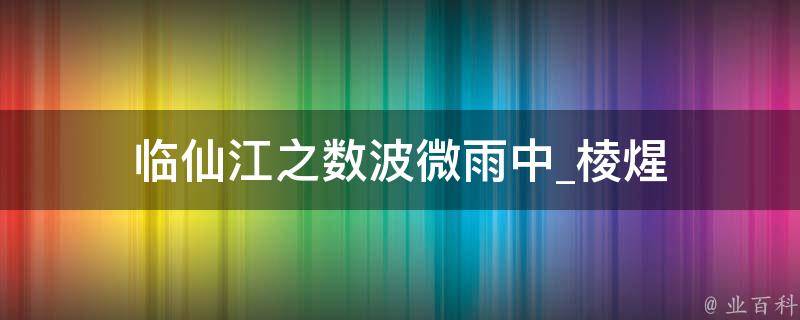 临仙江之数波微雨中_棱煋

@ 业百科